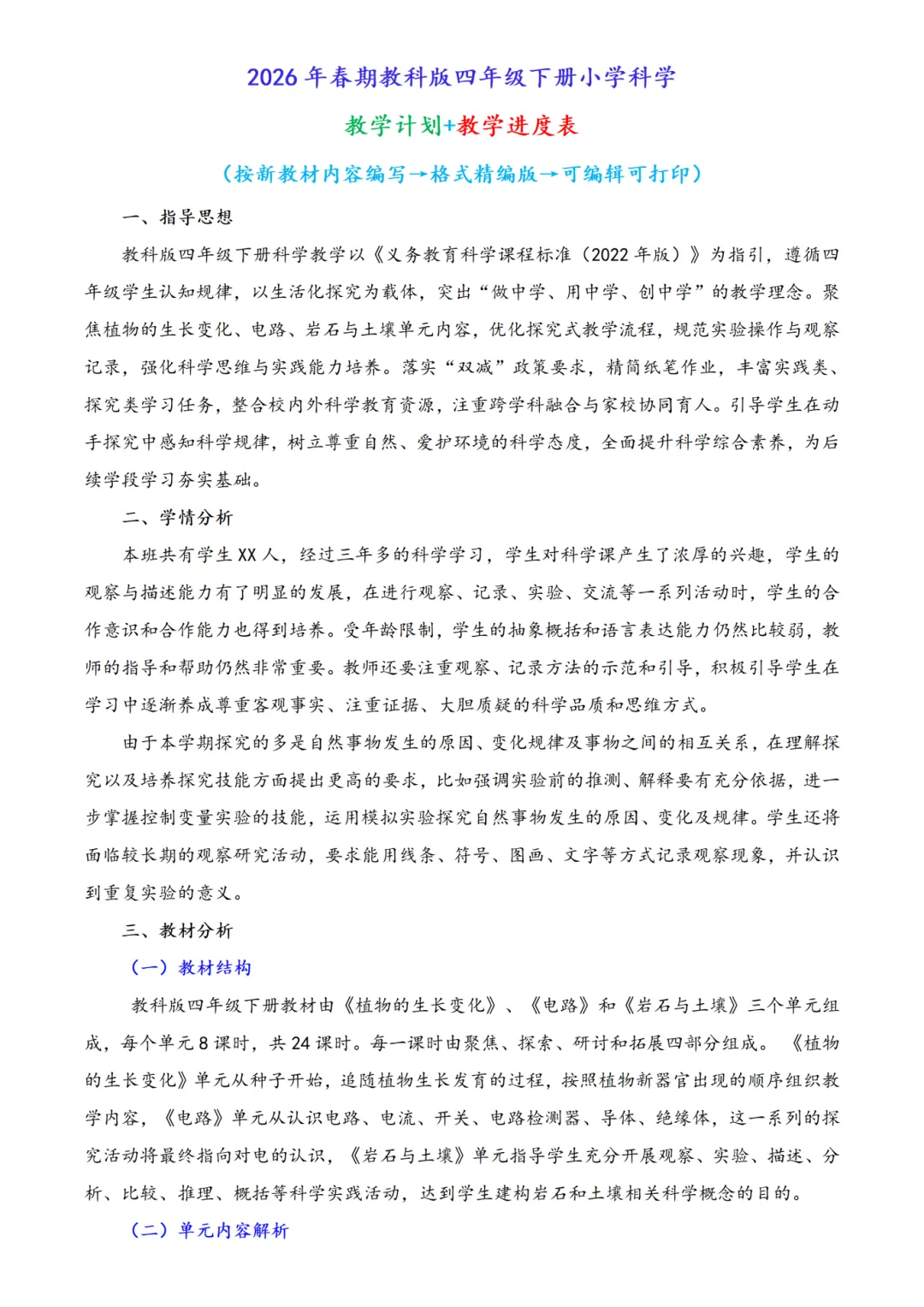 2026 年春期教科版四年级下册小学科学

教学计划+教学进度表

（按新教材内容编写→格式精编版→可编辑可打印）

一、指导思想

教科版四年级下册科学教学以《义务教育科学课程标准（2022 年版）》为指引，遵循四年级学生认知规律，以生活化探究为载体，突出“做中学、用中学、创中学”的教学理念。聚焦植物的生长变化、电路、岩石与土壤单元内容，优化探究式教学流程，规范实验操作与观察记录，强化科学思维与实践能力培养。落实“双减”政策要求，精简纸笔作业，丰富实践类、探究类学习任务，整合校内外科学教育资源，注重跨学科融合与家校协同育人。引导学生在动手探究中感知科学规律，树立尊重自然、爱护环境的科学态度，全面提升科学综合素养，为后续学段学习夯实基础。

二、学情分析

本班共有学生 XX 人，经过三年多的科学学习，学生对科学课产生了浓厚的兴趣，学生的观察与描述能力有了明显的发展，在进行观察、记录、实验、交流等一系列活动时，学生的合作意识和合作能力也得到培养。受年龄限制，学生的抽象概括和语言表达能力仍然比较弱，教师的指导和帮助仍然非常重要。教师还要注重观察、记录方法的示范和引导，积极引导学生在学习中逐渐养成尊重客观事实、注重证据、大胆质疑的科学品质和思维方式。

由于本学期探究的多是自然事物发生的原因、变化规律及事物之间的相互关系，在理解探究以及培养探究技能方面提出更高的要求，比如强调实验前的推测、解释要有充分依据，进一步掌握控制变量实验的技能，运用模拟实验探究自然事物发生的原因、变化及规律。学生还将面临较长期的观察研究活动，要求能用线条、符号、图画、文字等方式记录观察现象，并认识到重复实验的意义。

三、教材分析

（一）教材结构

教科版四年级下册教材由《植物的生长变化》、《电路》和《岩石与土壤》三个单元组成，每个单元 8 课时，共 24 课时。每一课时由聚焦、探索、研讨和拓展四部分组成。《植物的生长变化》单元从种子开始，追随植物生长发育的过程，按照植物新器官出现的顺序组织教学内容，《电路》单元从认识电路、电流、开关、电路检测器、导体、绝缘体，这一系列的探究活动将最终指向对电的认识，《岩石与土壤》单元指导学生充分开展观察、实验、描述、分析、比较、推理、概括等科学实践活动，达到学生建构岩石和土壤相关科学概念的目的。

（二）单元内容解析